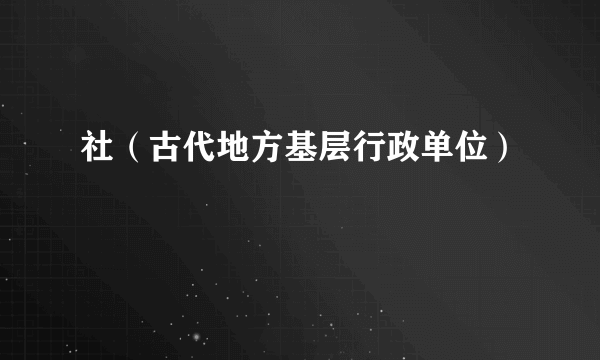 社（古代地方基层行政单位）